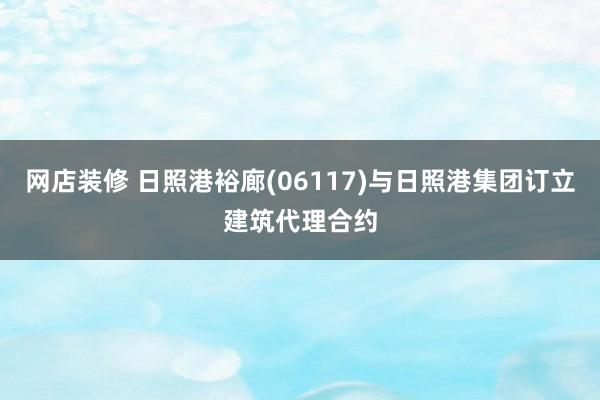 网店装修 日照港裕廊(06117)与日照港集团订立建筑代理合约